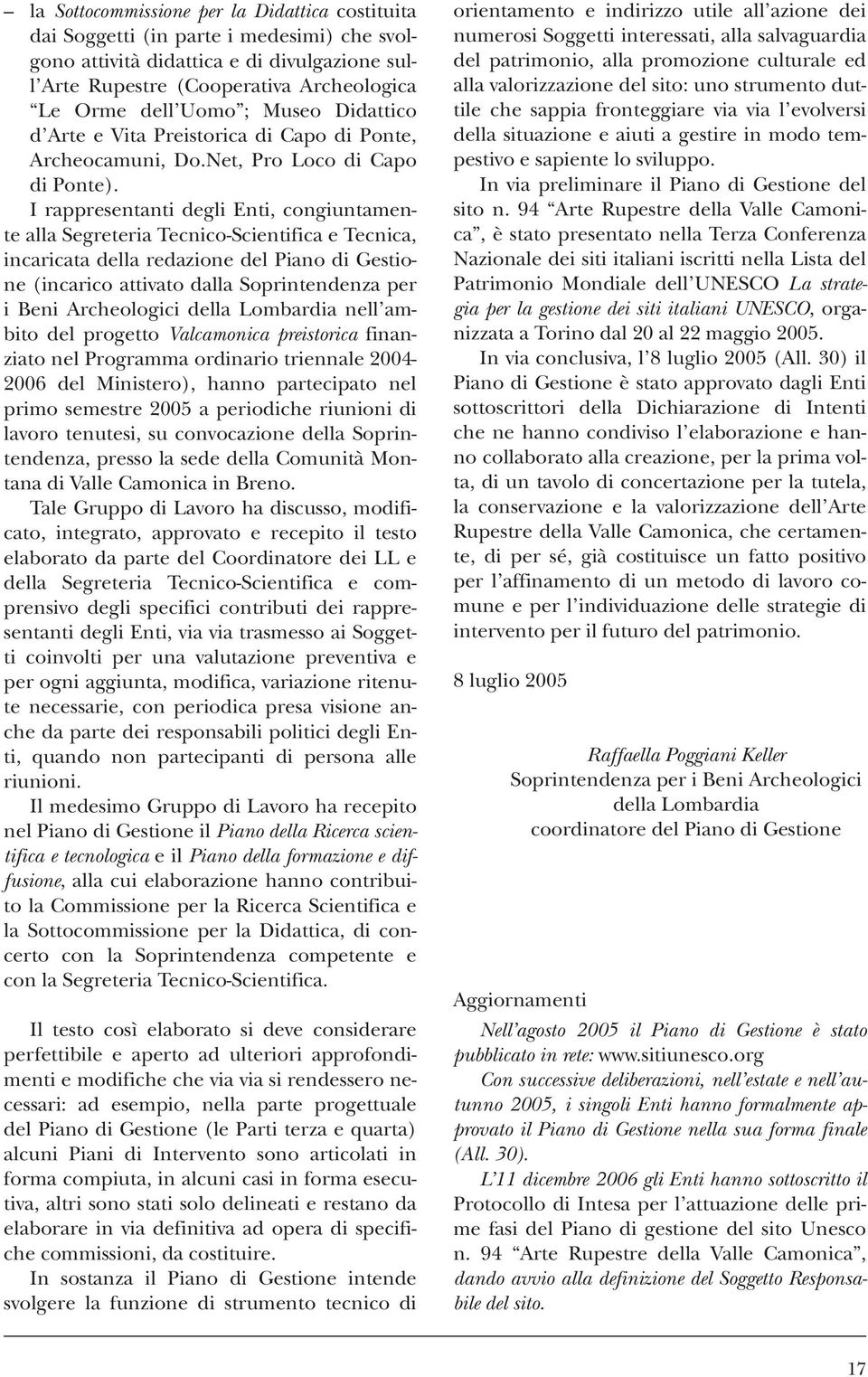 – la Sottocommissione per la Didattica costituita dai Soggetti (in parte i medesimi) che svolgono attività didattica e di divulgazione sull'Arte Rupestre (Cooperativa Archeologica "Le Orme dell'Uomo"; Museo Didattico d'Arte e Vita Preistorica di Capo di Ponte, Archeocamuni, Do.Net, Pro Loco di Capo di Ponte).

I rappresentanti degli Enti, congiuntamente alla Segreteria Tecnico-Scientifica e Tecnica, incaricata della redazione del Piano di Gestione (incarico attivato dalla Soprintendenza per i Beni Archeologici della Lombardia nell'ambito del progetto Valcamonica preistorica finanziato nel Programma ordinario triennale 2004-2006 del Ministero), hanno partecipato nel primo semestre 2005 a periodiche riunioni di lavoro tenutesi, su convocazione della Soprintendenza, presso la sede della Comunità Montana di Valle Camonica in Breno.

Tale Gruppo di Lavoro ha discusso, modificato, integrato, approvato e recepito il testo elaborato da parte del Coordinatore dei LL e della Segreteria Tecnico-Scientifica e comprensivo degli specifici contributi dei rappresentanti degli Enti, via via trasmesso ai Soggetti coinvolti per una valutazione preventiva e per ogni aggiunta, modifica, variazione ritenute necessarie, con periodica presa visione anche da parte dei responsabili politici degli Enti, quando non partecipanti di persona alle riunioni.

Il medesimo Gruppo di Lavoro ha recepito nel Piano di Gestione il Piano della Ricerca scientifica e tecnologica e il Piano della formazione e diffusione, alla cui elaborazione hanno contribuito la Commissione per la Ricerca Scientifica e la Sottocommissione per la Didattica, di concerto con la Soprintendenza competente e con la Segreteria Tecnico-Scientifica.

Il testo così elaborato si deve considerare perfettibile e aperto ad ulteriori approfondimenti e modifiche che via via si rendessero necessari: ad esempio, nella parte progettuale del Piano di Gestione (le Parti terza e quarta) alcuni Piani di Intervento sono articolati in forma compiuta, in alcuni casi in forma esecutiva, altri sono stati solo delineati e restano da elaborare in via definitiva ad opera di specifiche commissioni, da costituire.

In sostanza il Piano di Gestione intende svolgere la funzione di strumento tecnico di orientamento e indirizzo utile all'azione dei numerosi Soggetti interessati, alla salvaguardia del patrimonio, alla promozione culturale ed alla valorizzazione del sito: uno strumento duttile che sappia fronteggiare via via l'evolversi della situazione e aiuti a gestire in modo tempestivo e sapiente lo sviluppo.

In via preliminare il Piano di Gestione del sito n. 94 "Arte Rupestre della Valle Camonica", è stato presentato nella Terza Conferenza Nazionale dei siti italiani iscritti nella Lista del Patrimonio Mondiale dell'UNESCO La strategia per la gestione dei siti italiani UNESCO, organizzata a Torino dal 20 al 22 maggio 2005.

In via conclusiva, l'8 luglio 2005 (All. 30) il Piano di Gestione è stato approvato dagli Enti sottoscrittori della Dichiarazione di Intenti che ne hanno condiviso l'elaborazione e hanno collaborato alla creazione, per la prima volta, di un tavolo di concertazione per la tutela, la conservazione e la valorizzazione dell'Arte Rupestre della Valle Camonica, che certamente, di per sé, già costituisce un fatto positivo per l'affinamento di un metodo di lavoro comune e per l'individuazione delle strategie di intervento per il futuro del patrimonio.

8 luglio 2005

Raffaella Poggiani Keller
Soprintendenza per i Beni Archeologici
della Lombardia
coordinatore del Piano di Gestione

Aggiornamenti

Nell'agosto 2005 il Piano di Gestione è stato pubblicato in rete: www.sitiunesco.org

Con successive deliberazioni, nell'estate e nell'autunno 2005, i singoli Enti hanno formalmente approvato il Piano di Gestione nella sua forma finale (All. 30).

L'11 dicembre 2006 gli Enti hanno sottoscritto il Protocollo di Intesa per l'attuazione delle prime fasi del Piano di gestione del sito Unesco n. 94 "Arte Rupestre della Valle Camonica", dando avvio alla definizione del Soggetto Responsabile del sito.

17